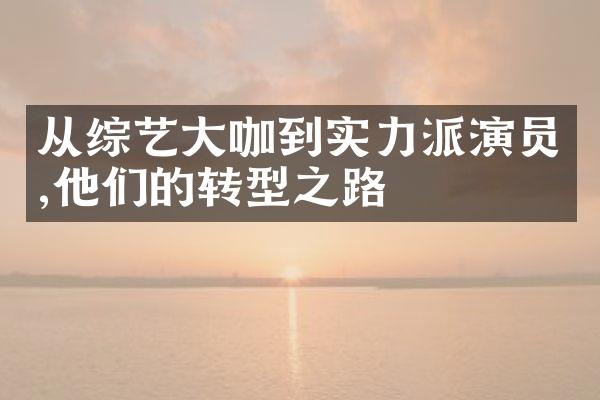 从综艺大咖到实力派演员,他们的转型之路